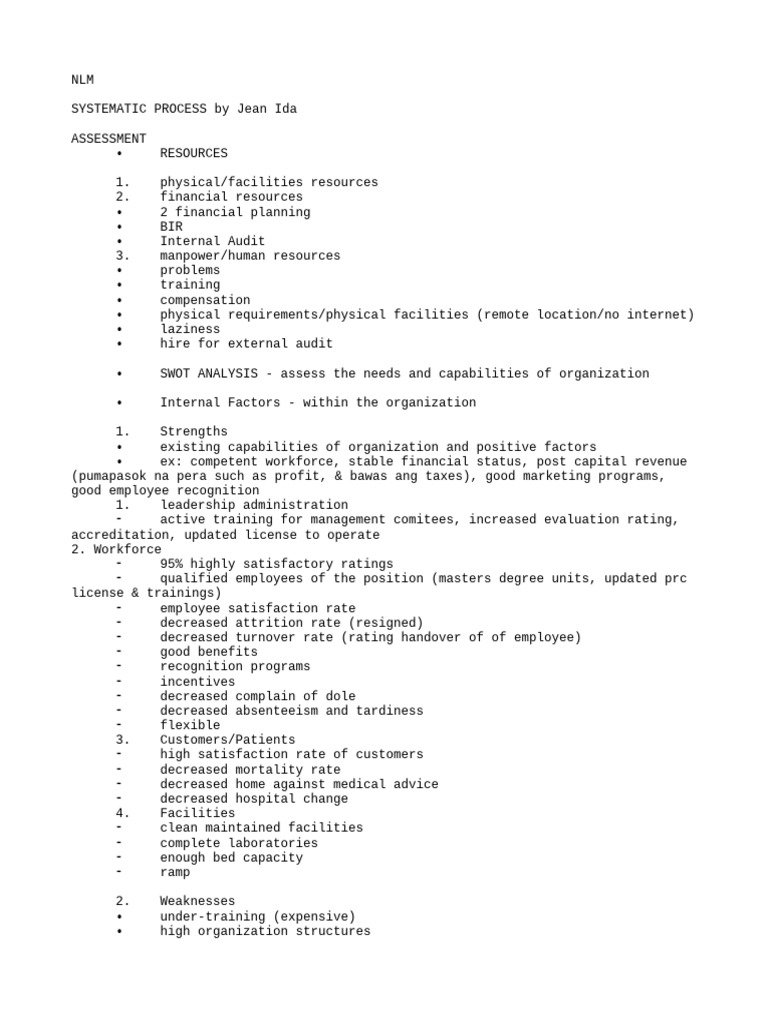 NLM

SYSTEMATIC PROCESS by Jean Ida

ASSESSMENT
• RESOURCES

1. physical/facilities resources
2. financial resources
• 2 financial planning
• BIR
• Internal Audit
3. manpower/human resources
• problems
• training
• compensation
• physical requirements/physical facilities (remote location/no internet)
• laziness
• hire for external audit

• SWOT ANALYSIS - assess the needs and capabilities of organization

• Internal Factors - within the organization

1. Strengths
• existing capabilities of organization and positive factors
• ex: competent workforce, stable financial status, post capital revenue (pumapasok na pera such as profit, & bawas ang taxes), good marketing programs, good employee recognition
1. leadership administration
- active training for management comitees, increased evaluation rating, accreditation, updated license to operate
2. Workforce
- 95% highly satisfactory ratings
- qualified employees of the position (masters degree units, updated prc license & trainings)
- employee satisfaction rate
- decreased attrition rate (resigned)
- decreased turnover rate (rating handover of of employee)
- good benefits
- recognition programs
- incentives
- decreased complain of dole
- decreased absenteeism and tardiness
- flexible
3. Customers/Patients
- high satisfaction rate of customers
- decreased mortality rate
- decreased home against medical advice
- decreased hospital change
4. Facilities
- clean maintained facilities
- complete laboratories
- enough bed capacity
- ramp

2. Weaknesses
• under-training (expensive)
• high organization structures